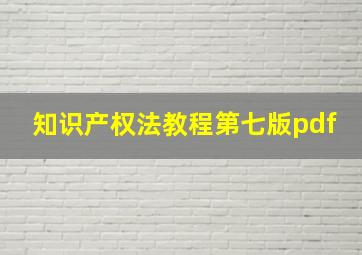 知识产权法教程第七版pdf